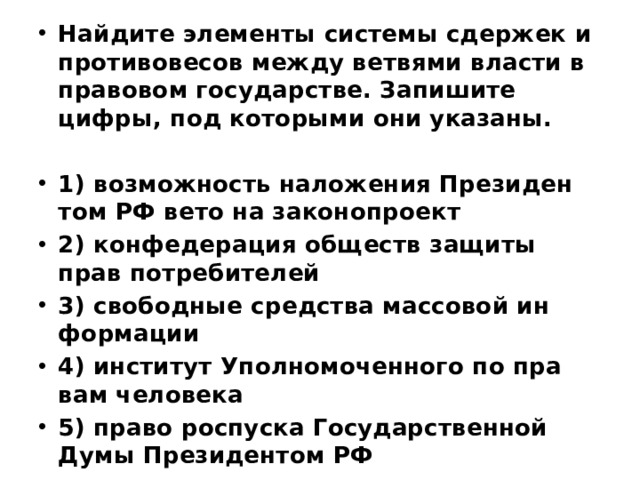 • Найдите элементы системы сдержек и противовесов между ветвями власти в правовом государстве. Запишите цифры, под которыми они указаны.

• 1) возможность наложения Президен том РФ вето на законопроект
• 2) конфедерация обществ защиты прав потребителей
• 3) свободные средства массовой ин формации
• 4) институт Уполномоченного по пра вам человека
• 5) право роспуска Государственной Думы Президентом РФ